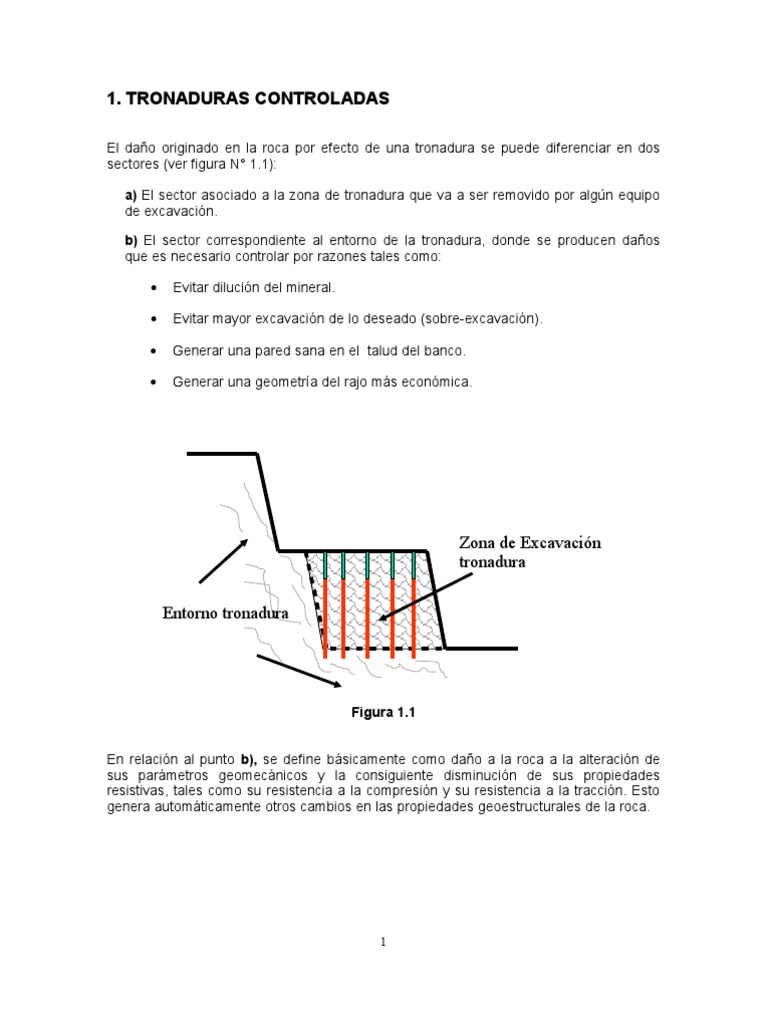 1. TRONADURAS CONTROLADAS

El daño originado en la roca por efecto de una tronadura se puede diferenciar en dos sectores (ver figura N° 1.1):

a) El sector asociado a la zona de tronadura que va a ser removido por algún equipo de excavación.

b) El sector correspondiente al entorno de la tronadura, donde se producen daños que es necesario controlar por razones tales como:

• Evitar dilución del mineral.

• Evitar mayor excavación de lo deseado (sobre-excavación).

• Generar una pared sana en el talud del banco.

• Generar una geometría del rajo más económica.

Zona de Excavación tronadura

Entorno tronadura

Figura 1.1

En relación al punto b), se define básicamente como daño a la roca a la alteración de sus parámetros geomecánicos y la consiguiente disminución de sus propiedades resistivas, tales como su resistencia a la compresión y su resistencia a la tracción. Esto genera automáticamente otros cambios en las propiedades geoestructurales de la roca.

1